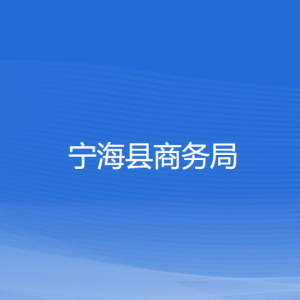 宁海县商务局